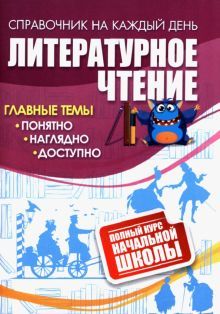 СПРАВОЧНИК НА КАЖДЫЙ ДЕНЬ
ЛИТЕРАТУРНОЕ ЧТЕНИЕ

ГЛАВНЫЕ ТЕМЫ
• ПОНЯТНО
• НАГЛЯДНО
• ДОСТУПНО

ПОЛНЫЙ КУРС НАЧАЛЬНОЙ ШКОЛЫ